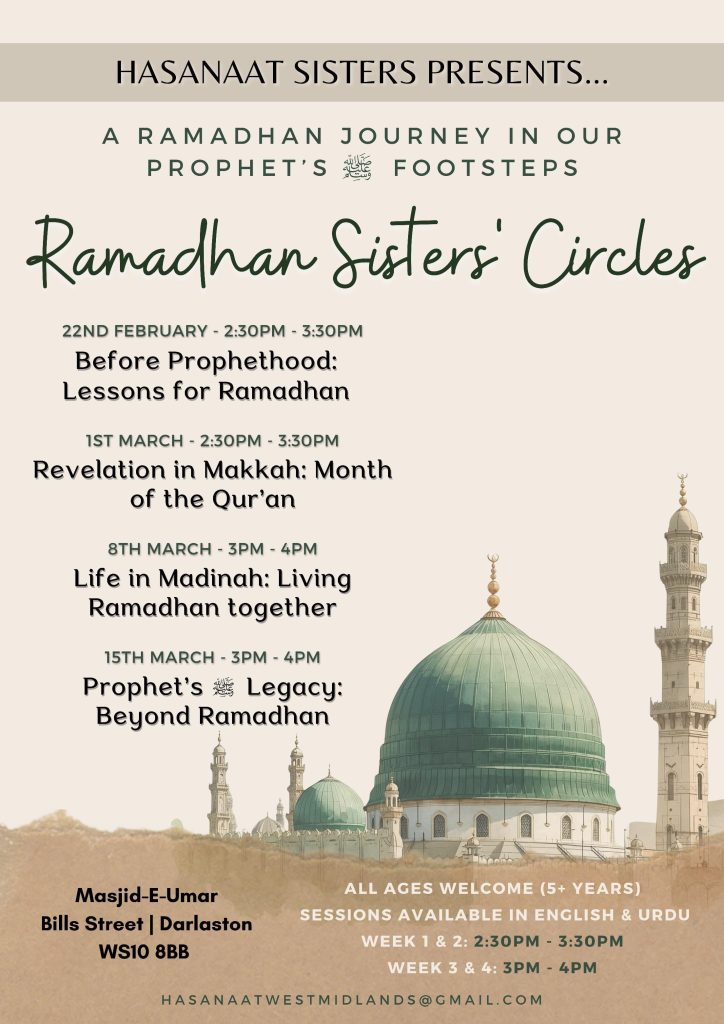 HASANAAT SISTERS PRESENTS...

A RAMADHAN JOURNEY IN OUR PROPHET'S ﷺ FOOTSTEPS

Ramadhan Sisters' Circles

22ND FEBRUARY - 2:30PM - 3:30PM
Before Prophethood: Lessons for Ramadhan

1ST MARCH - 2:30PM - 3:30PM
Revelation in Makkah: Month of the Qur'an

8TH MARCH - 3PM - 4PM
Life in Madinah: Living Ramadhan together

15TH MARCH - 3PM - 4PM
Prophet's ﷺ Legacy: Beyond Ramadhan

Masjid-E-Umar
Bills Street | Darlaston
WS10 8BB

ALL AGES WELCOME (5+ YEARS)
SESSIONS AVAILABLE IN ENGLISH & URDU
WEEK 1 & 2: 2:30PM - 3:30PM
WEEK 3 & 4: 3PM - 4PM

HASANAATWESTMIDLANDS@GMAIL.COM